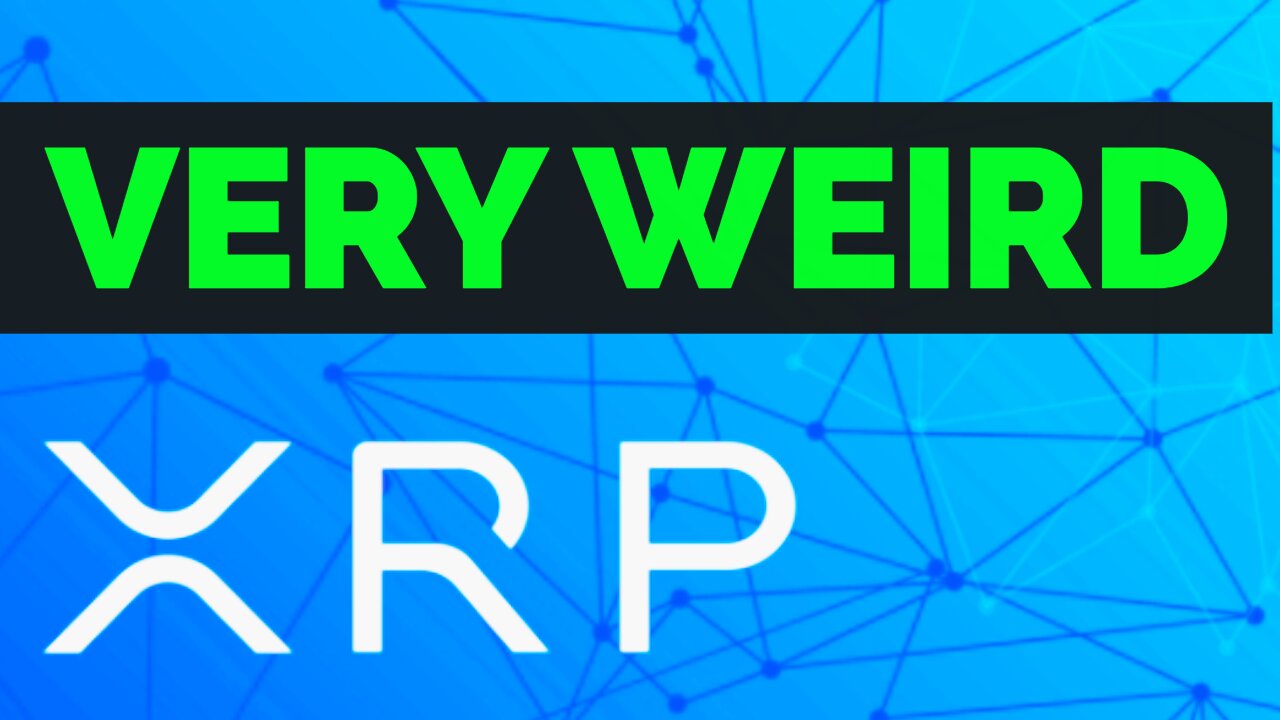 VERY WEIRD

XRP